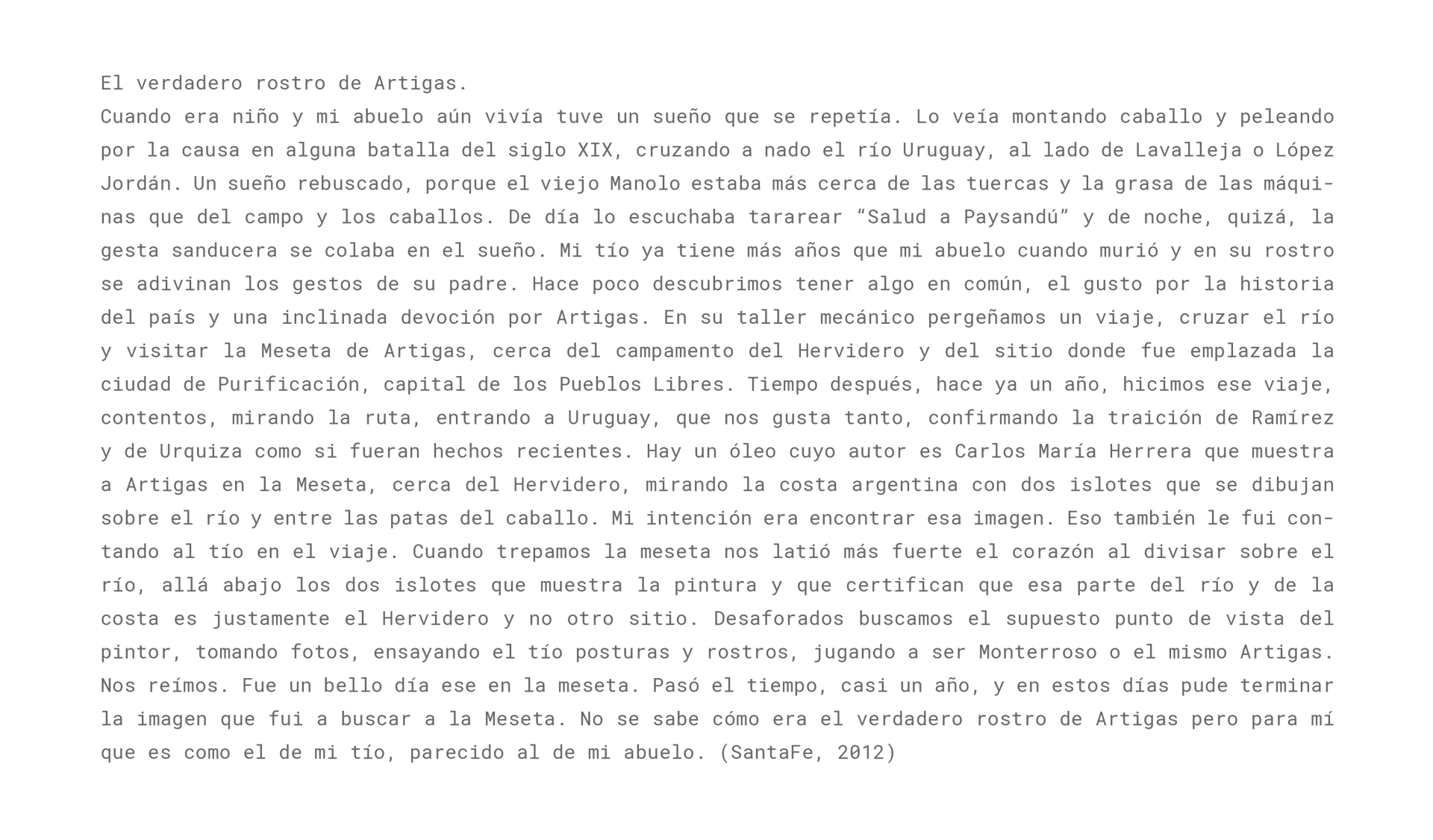 El verdadero rostro de Artigas.
Cuando era niño y mi abuelo aún vivía tuve un sueño que se repetía. Lo veía montando caballo y peleando por la causa en alguna batalla del siglo XIX, cruzando a nado el río Uruguay, al lado de Lavalleja o López Jordán. Un sueño rebuscado, porque el viejo Manolo estaba más cerca de las tuercas y la grasa de las máquinas que del campo y los caballos. De día lo escuchaba tararear “Salud a Paysandú” y de noche, quizá, la gesta sanducera se colaba en el sueño. Mi tío ya tiene más años que mi abuelo cuando murió y en su rostro se adivinan los gestos de su padre. Hace poco descubrimos tener algo en común, el gusto por la historia del país y una inclinada devoción por Artigas. En su taller mecánico pergeñamos un viaje, cruzar el río y visitar la Meseta de Artigas, cerca del campamento del Hervidero y del sitio donde fue emplazada la ciudad de Purificación, capital de los Pueblos Libres. Tiempo después, hace ya un año, hicimos ese viaje, contentos, mirando la ruta, entrando a Uruguay, que nos gusta tanto, confirmando la traición de Ramírez y de Urquiza como si fueran hechos recientes. Hay un óleo cuyo autor es Carlos María Herrera que muestra a Artigas en la Meseta, cerca del Hervidero, mirando la costa argentina con dos islotes que se dibujan sobre el río y entre las patas del caballo. Mi intención era encontrar esa imagen. Eso también le fui contando al tío en el viaje. Cuando trepamos la meseta nos latió más fuerte el corazón al divisar sobre el río, allá abajo los dos islotes que muestra la pintura y que certifican que esa parte del río y de la costa es justamente el Hervidero y no otro sitio. Desaforados buscamos el supuesto punto de vista del pintor, tomando fotos, ensayando el tío posturas y rostros, jugando a ser Monterroso o el mismo Artigas. Nos reímos. Fue un bello día ese en la meseta. Pasó el tiempo, casi un año, y en estos días pude terminar la imagen que fui a buscar a la Meseta. No se sabe cómo era el verdadero rostro de Artigas pero para mí que es como el de mi tío, parecido al de mi abuelo. (SantaFe, 2012)